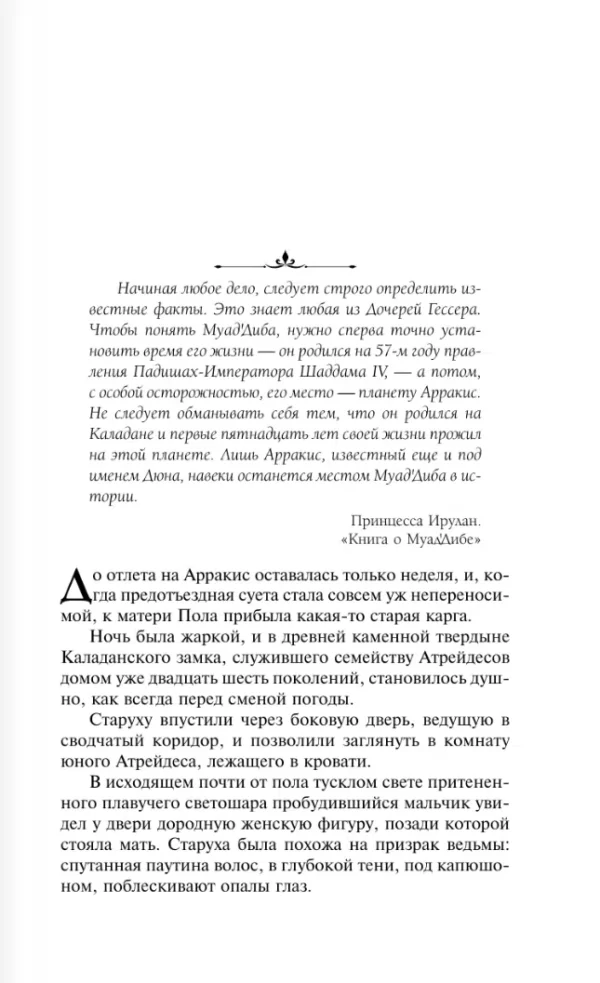 Начиная любое дело, следует строго определить известные факты. Это знает любая из Дочерей Гессера. Чтобы понять Муад'Диба, нужно сперва точно установить время его жизни — он родился на 57-м году правления Падишах-Императора Шаддама IV, — а потом, с особой осторожностью, его место — планету Арракис. Не следует обманывать себя тем, что он родился на Каладане и первые пятнадцать лет своей жизни прожил на этой планете. Лишь Арракис, известный еще и под именем Дюна, навеки останется местом Муад'Диба в истории.

Принцесса Ирулан.
«Книга о Муад'Дибе»

До отлета на Арракис оставалась только неделя, и, когда предотъездная суета стала совсем уж непереносимой, к матери Пола прибыла какая-то старая карга.

Ночь была жаркой, и в древней каменной твердыне Каладанского замка, служившего семейству Атрейдесов домом уже двадцать шесть поколений, становилось душно, как всегда перед сменой погоды.

Старуху впустили через боковую дверь, ведущую в сводчатый коридор, и позволили заглянуть в комнату юного Атрейдеса, лежащего в кровати.

В исходящем почти от пола тусклом свете притененного плавучего светошара пробудившийся мальчик увидел у двери дородную женскую фигуру, позади которой стояла мать. Старуха была похожа на призрак ведьмы: спутанная паутина волос, в глубокой тени, под капюшоном, поблескивают опалы глаз.